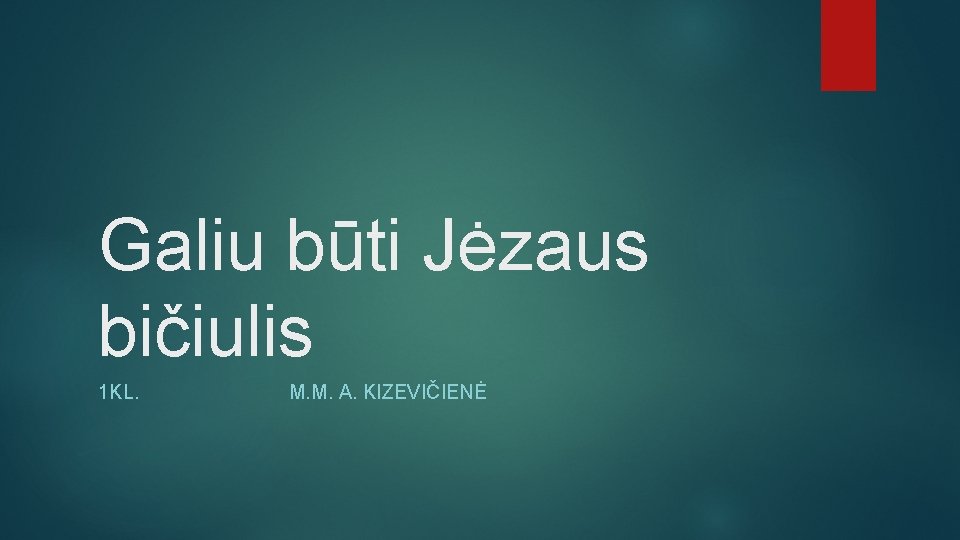 Galiu būti Jėzaus bičiulis

1KL. M.M. A. KIZEVIČIENĖ